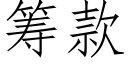 筹款